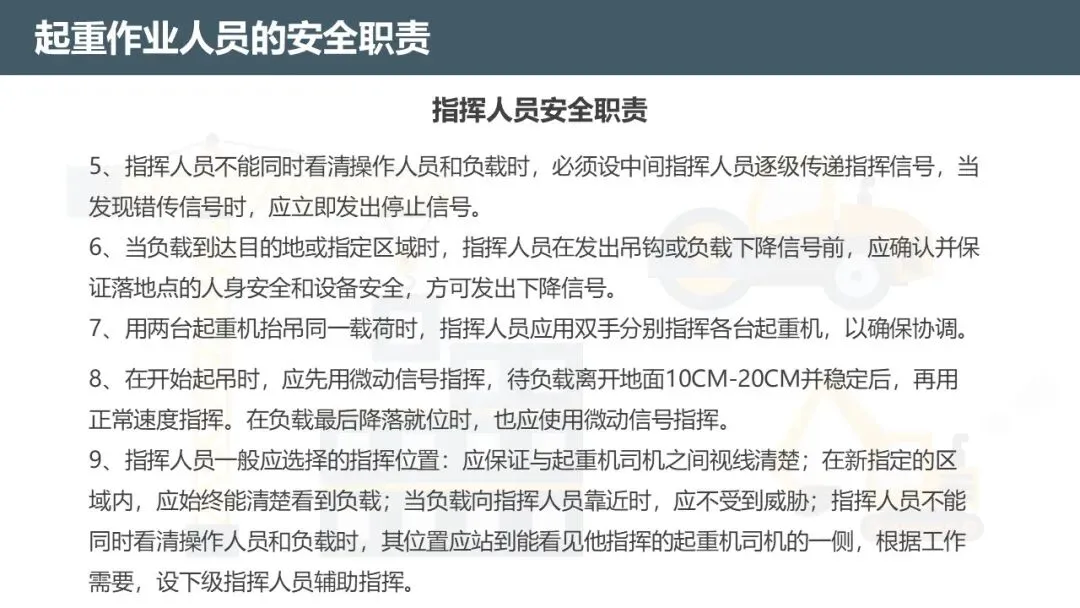 起重作业人员的安全职责

指挥人员安全职责

5、指挥人员不能同时看清操作人员和负载时，必须设中间指挥人员逐级传递指挥信号，当发现错传信号时，应立即发出停止信号。

6、当负载到达目的地或指定区域时，指挥人员在发出吊钩或负载下降信号前，应确认并保证落地点的人身安全和设备安全，方可发出下降信号。

7、用两台起重机抬吊同一载荷时，指挥人员应用双手分别指挥各台起重机，以确保协调。

8、在开始起吊时，应先用微动信号指挥，待负载离开地面10CM-20CM并稳定后，再用正常速度指挥。在负载最后降落就位时，也应使用微动信号指挥。

9、指挥人员一般应选择的指挥位置：应保证与起重机司机之间视线清楚；在新指定的区域内，应始终能清楚看到负载；当负载向指挥人员靠近时，应不受到威胁；指挥人员不能同时看清操作人员和负载时，其位置应站到能看见他指挥的起重机司机的一侧，根据工作需要，设下级指挥人员辅助指挥。